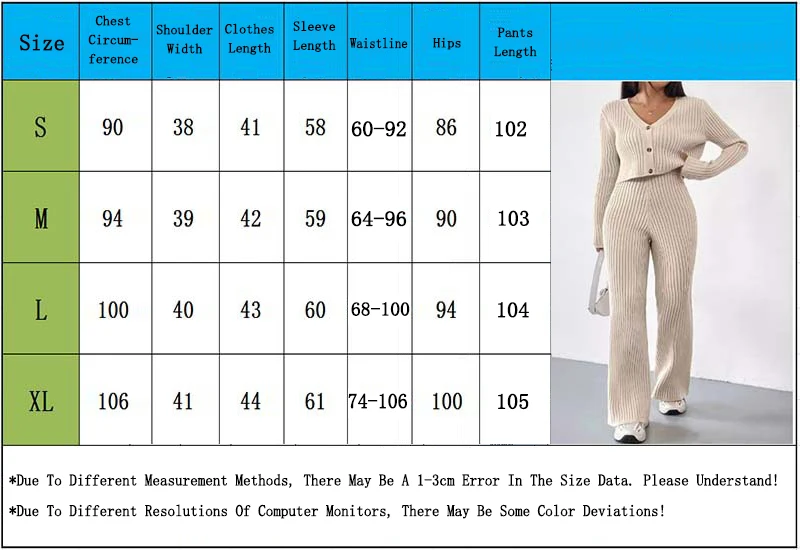 | Size | Chest Circumference | Shoulder Width | Clothes Length | Sleeve Length | Waistline | Hips | Pants Length |
|---|---|---|---|---|---|---|---|
| S | 90 | 38 | 41 | 58 | 60-92 | 86 | 102 |
| M | 94 | 39 | 42 | 59 | 64-96 | 90 | 103 |
| L | 100 | 40 | 43 | 60 | 68-100 | 94 | 104 |
| XL | 106 | 41 | 44 | 61 | 74-106 | 100 | 105 |

*Due To Different Measurement Methods, There May Be A 1-3cm Error In The Size Data. Please Understand!

*Due To Different Resolutions Of Computer Monitors, There May Be Some Color Deviations!